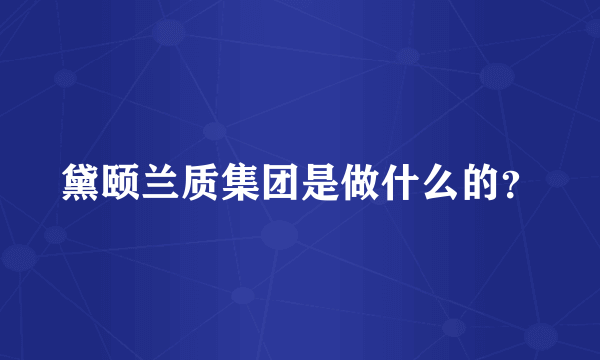 黛颐兰质集团是做什么的？